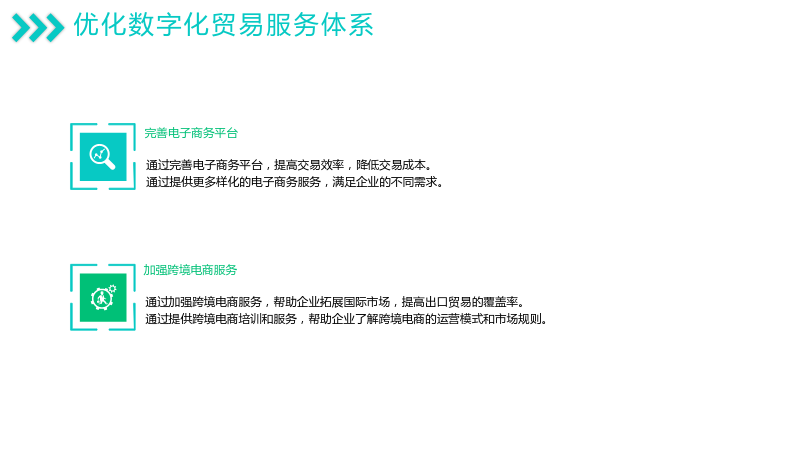 优化数字化贸易服务体系

完善电子商务平台

通过完善电子商务平台，提高交易效率，降低交易成本。
通过提供更多样化的电子商务服务，满足企业的不同需求。

加强跨境电商服务

通过加强跨境电商服务，帮助企业拓展国际市场，提高出口贸易的覆盖率。
通过提供跨境电商培训和服务，帮助企业了解跨境电商的运营模式和市场规则。